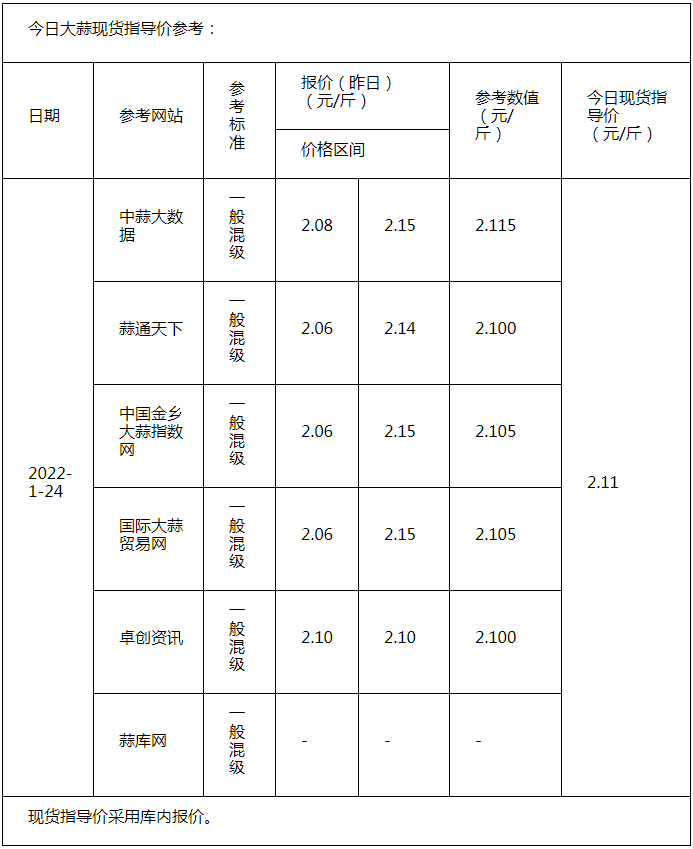 今日大蒜现货指导价参考：

| 日期 | 参考网站 | 参考标准 | 报价（昨日）（元/斤）价格区间 | | 参考数值（元/斤） | 今日现货指导价（元/斤） |
|---|---|---|---|---|---|---|
| 2022-1-24 | 中蒜大数据 | 一般混级 | 2.08 | 2.15 | 2.115 | 2.11 |
| | 蒜通天下 | 一般混级 | 2.06 | 2.14 | 2.100 | |
| | 中国金乡大蒜指数网 | 一般混级 | 2.06 | 2.15 | 2.105 | |
| | 国际大蒜贸易网 | 一般混级 | 2.06 | 2.15 | 2.105 | |
| | 卓创资讯 | 一般混级 | 2.10 | 2.10 | 2.100 | |
| | 蒜库网 | 一般混级 | - | - | - | |

现货指导价采用库内报价。